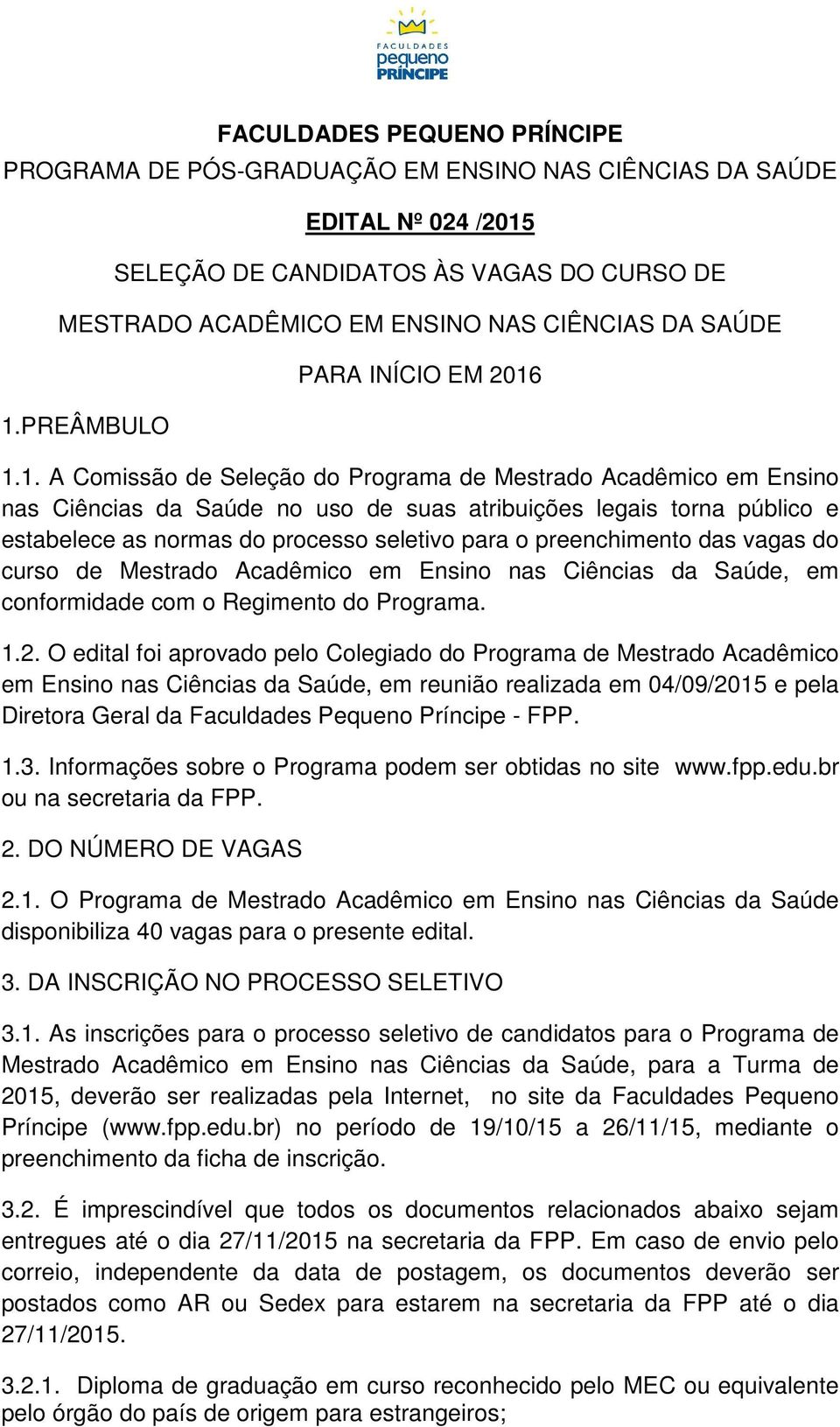 FACULDADES
pequeno
PRÍNCIPE

FACULDADES PEQUENO PRÍNCIPE

PROGRAMA DE PÓS-GRADUAÇÃO EM ENSINO NAS CIÊNCIAS DA SAÚDE

EDITAL Nº 024 /2015

SELEÇÃO DE CANDIDATOS ÀS VAGAS DO CURSO DE

MESTRADO ACADÊMICO EM ENSINO NAS CIÊNCIAS DA SAÚDE

PARA INÍCIO EM 2016

1.PREÂMBULO

1.1. A Comissão de Seleção do Programa de Mestrado Acadêmico em Ensino nas Ciências da Saúde no uso de suas atribuições legais torna público e estabelece as normas do processo seletivo para o preenchimento das vagas do curso de Mestrado Acadêmico em Ensino nas Ciências da Saúde, em conformidade com o Regimento do Programa.

1.2. O edital foi aprovado pelo Colegiado do Programa de Mestrado Acadêmico em Ensino nas Ciências da Saúde, em reunião realizada em 04/09/2015 e pela Diretora Geral da Faculdades Pequeno Príncipe - FPP.

1.3. Informações sobre o Programa podem ser obtidas no site www.fpp.edu.br ou na secretaria da FPP.

2. DO NÚMERO DE VAGAS

2.1. O Programa de Mestrado Acadêmico em Ensino nas Ciências da Saúde disponibiliza 40 vagas para o presente edital.

3. DA INSCRIÇÃO NO PROCESSO SELETIVO

3.1. As inscrições para o processo seletivo de candidatos para o Programa de Mestrado Acadêmico em Ensino nas Ciências da Saúde, para a Turma de 2015, deverão ser realizadas pela Internet, no site da Faculdades Pequeno Príncipe (www.fpp.edu.br) no período de 19/10/15 a 26/11/15, mediante o preenchimento da ficha de inscrição.

3.2. É imprescindível que todos os documentos relacionados abaixo sejam entregues até o dia 27/11/2015 na secretaria da FPP. Em caso de envio pelo correio, independente da data de postagem, os documentos deverão ser postados como AR ou Sedex para estarem na secretaria da FPP até o dia 27/11/2015.

3.2.1. Diploma de graduação em curso reconhecido pelo MEC ou equivalente pelo órgão do país de origem para estrangeiros;